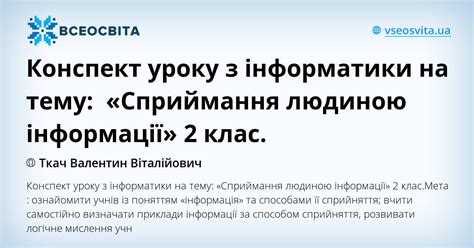 ВСЕОСВІТА

vseosvita.ua

Конспект уроку з інформатики на тему: «Сприймання людиною інформації» 2 клас.

Ткач Валентин Віталійович

Конспект уроку з інформатики на тему: «Сприймання людиною інформації» 2 клас.Мета : ознайомити учнів із поняттям «інформація» та способами її сприйняття; вчити самостійно визначати приклади інформації за способом сприйняття, розвивати логічне мислення учн